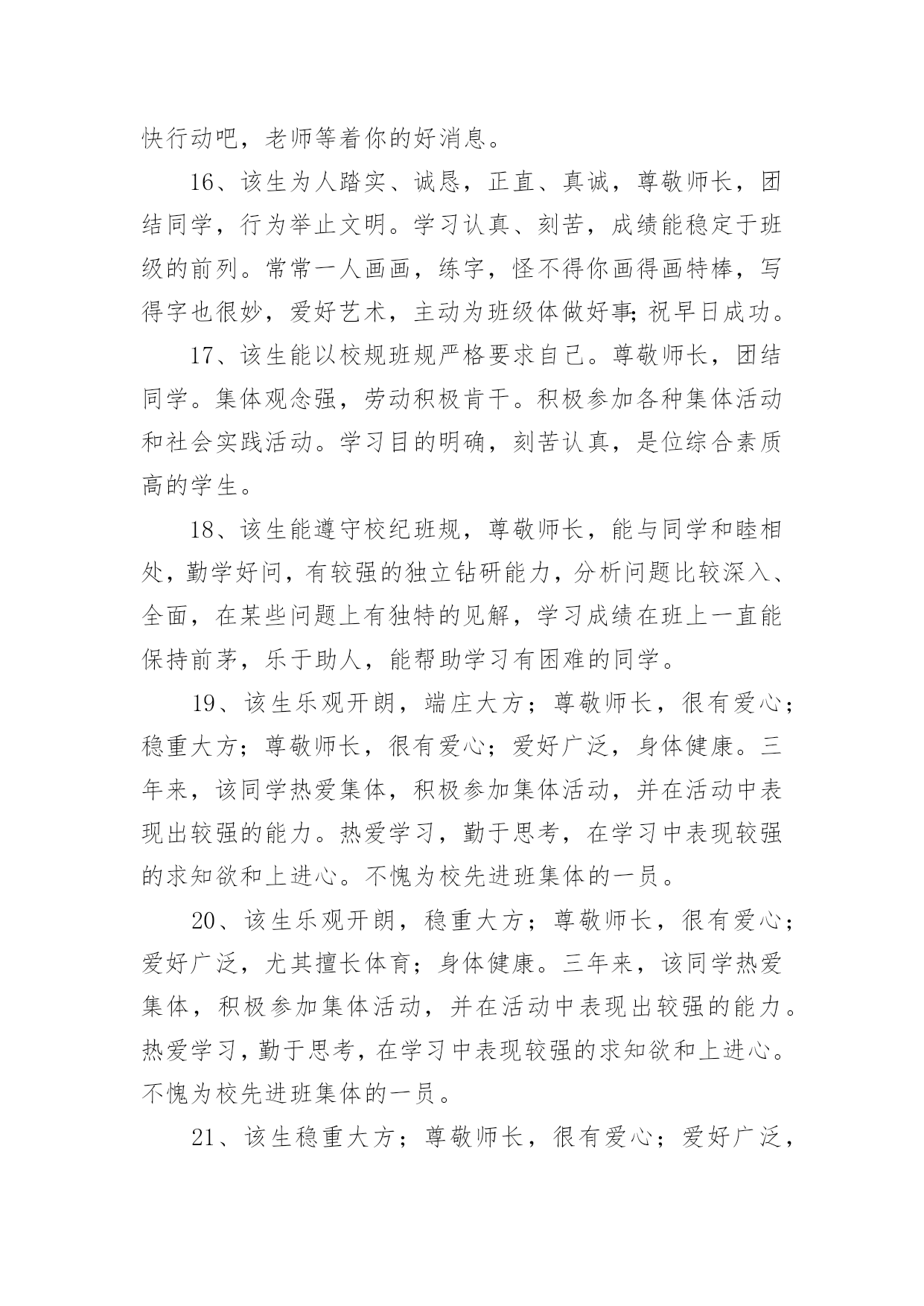 快行动吧，老师等着你的好消息。

16、该生为人踏实、诚恳，正直、真诚，尊敬师长，团结同学，行为举止文明。学习认真、刻苦，成绩能稳定于班级的前列。常常一人画画，练字，怪不得你画得画特棒，写得字也很妙，爱好艺术，主动为班级体做好事;祝早日成功。

17、该生能以校规班规严格要求自己。尊敬师长，团结同学。集体观念强，劳动积极肯干。积极参加各种集体活动和社会实践活动。学习目的明确，刻苦认真，是位综合素质高的学生。

18、该生能遵守校纪班规，尊敬师长，能与同学和睦相处，勤学好问，有较强的独立钻研能力，分析问题比较深入、全面，在某些问题上有独特的见解，学习成绩在班上一直能保持前茅，乐于助人，能帮助学习有困难的同学。

19、该生乐观开朗，端庄大方；尊敬师长，很有爱心；稳重大方；尊敬师长，很有爱心；爱好广泛，身体健康。三年来，该同学热爱集体，积极参加集体活动，并在活动中表现出较强的能力。热爱学习，勤于思考，在学习中表现较强的求知欲和上进心。不愧为校先进班集体的一员。

20、该生乐观开朗，稳重大方；尊敬师长，很有爱心；爱好广泛，尤其擅长体育；身体健康。三年来，该同学热爱集体，积极参加集体活动，并在活动中表现出较强的能力。热爱学习，勤于思考，在学习中表现较强的求知欲和上进心。不愧为校先进班集体的一员。

21、该生稳重大方；尊敬师长，很有爱心；爱好广泛，